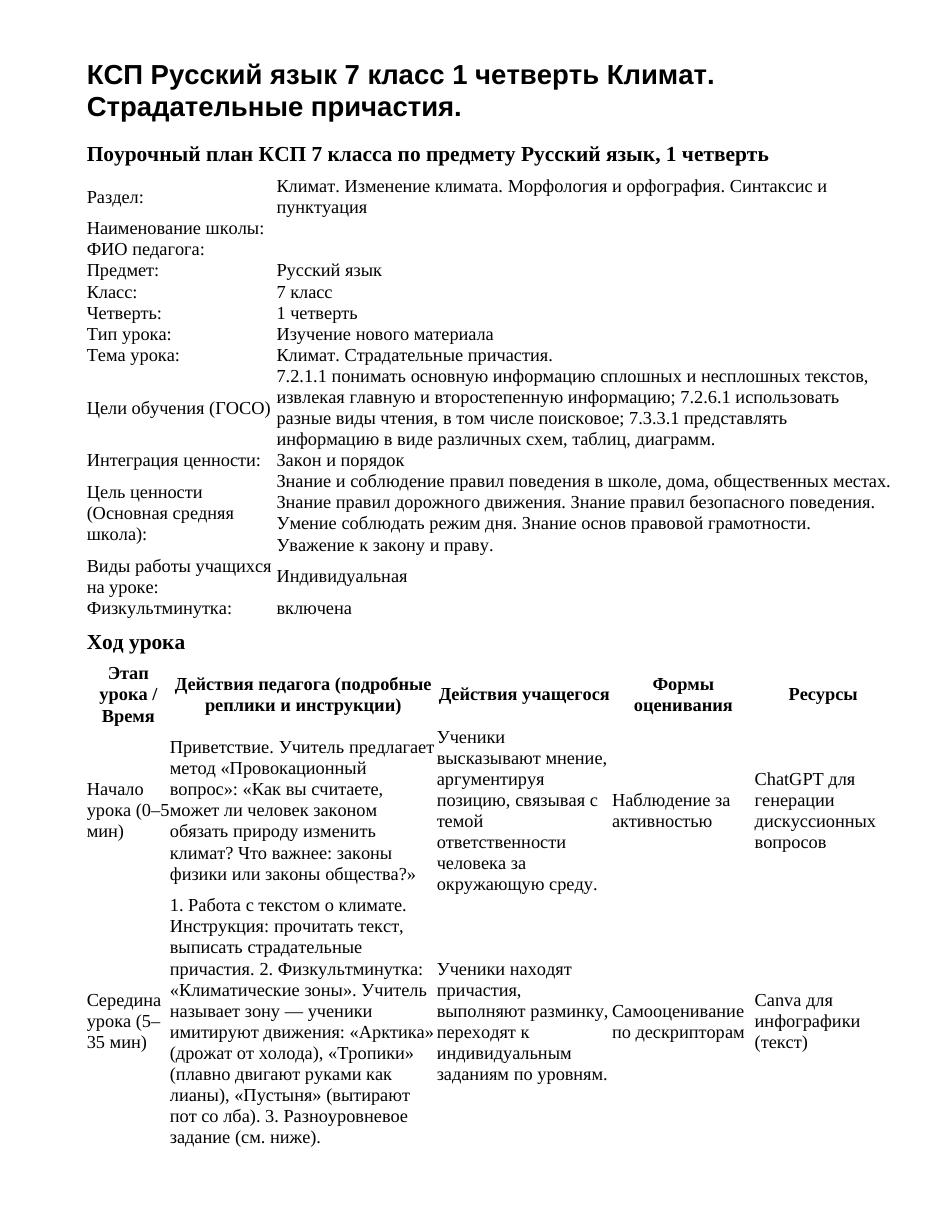 КСП Русский язык 7 класс 1 четверть Климат. Страдательные причастия.

Поурочный план КСП 7 класса по предмету Русский язык, 1 четверть

Раздел: Климат. Изменение климата. Морфология и орфография. Синтаксис и пунктуация
Наименование школы:
ФИО педагога:
Предмет: Русский язык
Класс: 7 класс
Четверть: 1 четверть
Тип урока: Изучение нового материала
Тема урока: Климат. Страдательные причастия.
Цели обучения (ГОСО) 7.2.1.1 понимать основную информацию сплошных и несплошных текстов, извлекая главную и второстепенную информацию; 7.2.6.1 использовать разные виды чтения, в том числе поисковое; 7.3.3.1 представлять информацию в виде различных схем, таблиц, диаграмм.
Интеграция ценности: Закон и порядок
Цель ценности (Основная средняя школа): Знание и соблюдение правил поведения в школе, дома, общественных местах. Знание правил дорожного движения. Знание правил безопасного поведения. Умение соблюдать режим дня. Знание основ правовой грамотности. Уважение к закону и праву.
Виды работы учащихся на уроке: Индивидуальная
Физкультминутка: включена

Ход урока

| Этап урока / Время | Действия педагога (подробные реплики и инструкции) | Действия учащегося | Формы оценивания | Ресурсы |
|---|---|---|---|---|
| Начало урока (0–5 мин) | Приветствие. Учитель предлагает метод «Провокационный вопрос»: «Как вы считаете, может ли человек законом обязать природу изменить климат? Что важнее: законы физики или законы общества?» | Ученики высказывают мнение, аргументируя позицию, связывая с темой ответственности человека за окружающую среду. | Наблюдение за активностью | ChatGPT для генерации дискуссионных вопросов |
| Середина урока (5–35 мин) | 1. Работа с текстом о климате. Инструкция: прочитать текст, выписать страдательные причастия. 2. Физкультминутка: «Климатические зоны». Учитель называет зону — ученики имитируют движения: «Арктика» (дрожат от холода), «Тропики» (плавно двигают руками как лианы), «Пустыня» (вытирают пот со лба). 3. Разноуровневое задание (см. ниже). | Ученики находят причастия, выполняют разминку, переходят к индивидуальным заданиям по уровням. | Самооценивание по дескрипторам | Canva для инфографики (текст) |